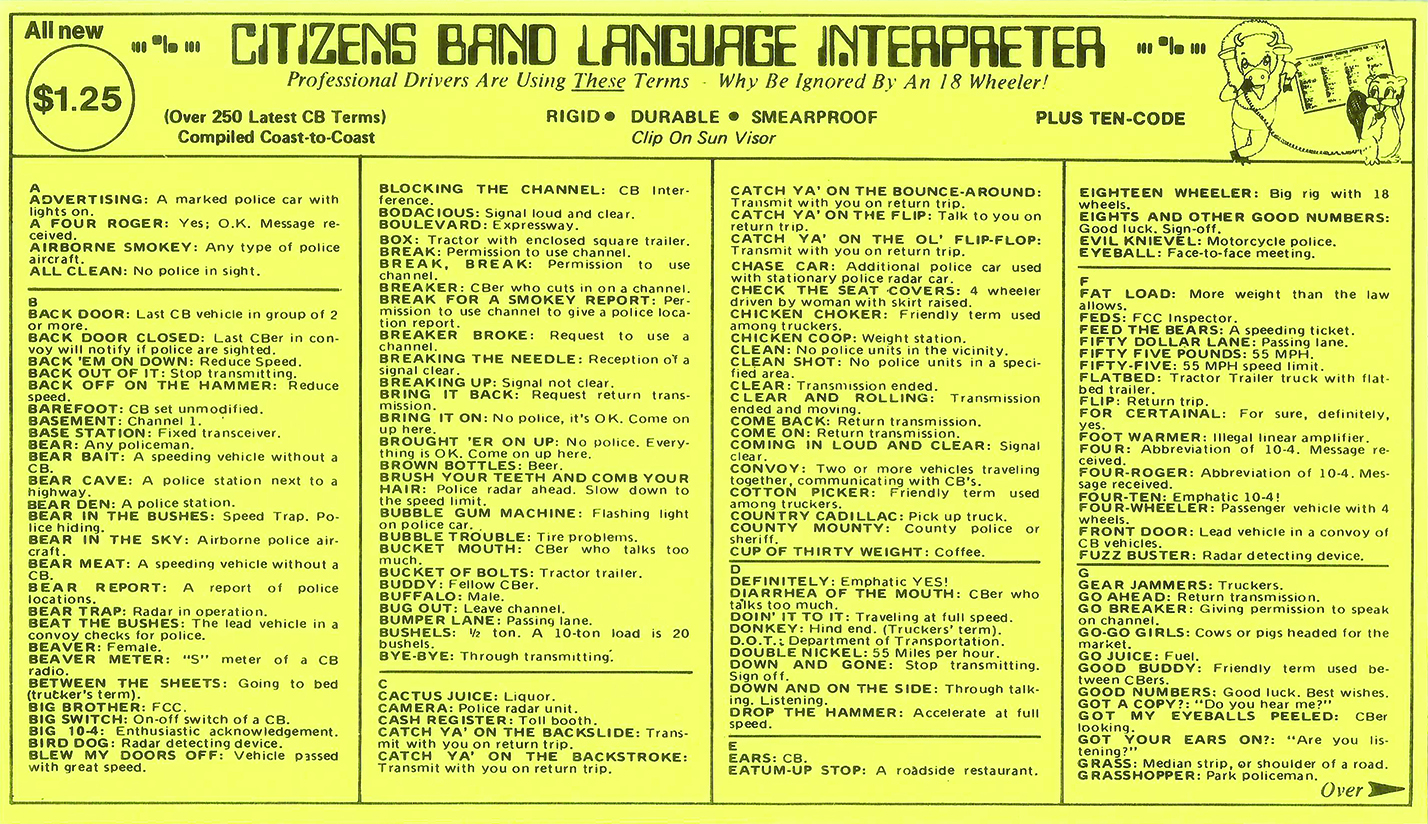 All new

$1.25

CITIZENS BAND LANGUAGE INTERPRETER

Professional Drivers Are Using These Terms - Why Be Ignored By An 18 Wheeler!

(Over 250 Latest CB Terms)
Compiled Coast-to-Coast

RIGID • DURABLE • SMEARPROOF
Clip On Sun Visor

PLUS TEN-CODE

A
ADVERTISING: A marked police car with lights on.
A FOUR ROGER: Yes; O.K. Message received.
AIRBORNE SMOKEY: Any type of police aircraft.
ALL CLEAN: No police in sight.

B
BACK DOOR: Last CB vehicle in group of 2 or more.
BACK DOOR CLOSED: Last CBer in convoy will notify if police are sighted.
BACK 'EM ON DOWN: Reduce Speed.
BACK OUT OF IT: Stop transmitting.
BACK OFF ON THE HAMMER: Reduce speed.
BAREFOOT: CB set unmodified.
BASEMENT: Channel 1.
BASE STATION: Fixed transceiver.
BEAR: Any policeman.
BEAR BAIT: A speeding vehicle without a CB.
BEAR CAVE: A police station next to a highway.
BEAR DEN: A police station.
BEAR IN THE BUSHES: Speed Trap. Police hiding.
BEAR IN THE SKY: Airborne police aircraft.
BEAR MEAT: A speeding vehicle without a CB.
BEAR REPORT: A report of police locations.
BEAR TRAP: Radar in operation.
BEAT THE BUSHES: The lead vehicle in a convoy checks for police.
BEAVER: Female.
BEAVER METER: "S" meter of a CB radio.
BETWEEN THE SHEETS: Going to bed (trucker's term).
BIG BROTHER: FCC.
BIG SWITCH: On-off switch of a CB.
BIG 10-4: Enthusiastic acknowledgement.
BIRD DOG: Radar detecting device.
BLEW MY DOORS OFF: Vehicle passed with great speed.

BLOCKING THE CHANNEL: CB Interference.
BODACIOUS: Signal loud and clear.
BOULEVARD: Expressway.
BOX: Tractor with enclosed square trailer.
BREAK: Permission to use channel.
BREAK, BREAK: Permission to use channel.
BREAKER: CBer who cuts in on a channel.
BREAK FOR A SMOKEY REPORT: Permission to use channel to give a police location report.
BREAKER BROKE: Request to use a channel.
BREAKING THE NEEDLE: Reception of a signal clear.
BREAKING UP: Signal not clear.
BRING IT BACK: Request return transmission.
BRING IT ON: No police, it's OK. Come on up here.
BROUGHT 'ER ON UP: No police. Everything is OK. Come on up here.
BROWN BOTTLES: Beer.
BRUSH YOUR TEETH AND COMB YOUR HAIR: Police radar ahead. Slow down to the speed limit.
BUBBLE GUM MACHINE: Flashing light on police car.
BUBBLE TROUBLE: Tire problems.
BUCKET MOUTH: CBer who talks too much.
BUCKET OF BOLTS: Tractor trailer.
BUDDY: Fellow CBer.
BUFFALO: Male.
BUG OUT: Leave channel.
BUMPER LANE: Passing lane.
BUSHELS: ½ ton. A 10-ton load is 20 bushels.
BYE-BYE: Through transmitting.

C
CACTUS JUICE: Liquor.
CAMERA: Police radar unit.
CASH REGISTER: Toll booth.
CATCH YA' ON THE BACKSLIDE: Transmit with you on return trip.
CATCH YA' ON THE BACKSTROKE: Transmit with you on return trip.

CATCH YA' ON THE BOUNCE-AROUND: Transmit with you on return trip.
CATCH YA' ON THE FLIP: Talk to you on return trip.
CATCH YA' ON THE OL' FLIP-FLOP: Transmit with you on return trip.
CHASE CAR: Additional police car used with stationary police radar car.
CHECK THE SEAT COVERS: 4 wheeler driven by woman with skirt raised.
CHICKEN CHOKER: Friendly term used among truckers.
CHICKEN COOP: Weight station.
CLEAN: No police units in the vicinity.
CLEAN SHOT: No police units in a specified area.
CLEAR: Transmission ended.
CLEAR AND ROLLING: Transmission ended and moving.
COME BACK: Return transmission.
COME ON: Return transmission.
COMING IN LOUD AND CLEAR: Signal clear.
CONVOY: Two or more vehicles traveling together, communicating with CB's.
COTTON PICKER: Friendly term used among truckers.
COUNTRY CADILLAC: Pick up truck.
COUNTY MOUNTY: County police or sheriff.
CUP OF THIRTY WEIGHT: Coffee.

D
DEFINITELY: Emphatic YES!
DIARRHEA OF THE MOUTH: CBer who talks too much.
DOIN' IT TO IT: Traveling at full speed.
DONKEY: Hind end. (Truckers' term).
D.O.T.: Department of Transportation.
DOUBLE NICKEL: 55 Miles per hour.
DOWN AND GONE: Stop transmitting. Sign off.
DOWN AND ON THE SIDE: Through talking. Listening.
DROP THE HAMMER: Accelerate at full speed.

E
EARS: CB.
EATUM-UP STOP: A roadside restaurant.

EIGHTEEN WHEELER: Big rig with 18 wheels.
EIGHTS AND OTHER GOOD NUMBERS: Good luck. Sign-off.
EVIL KNIEVEL: Motorcycle police.
EYEBALL: Face-to-face meeting.

F
FAT LOAD: More weight than the law allows.
FEDS: FCC Inspector.
FEED THE BEARS: A speeding ticket.
FIFTY DOLLAR LANE: Passing lane.
FIFTY FIVE POUNDS: 55 MPH.
FIFTY-FIVE: 55 MPH speed limit.
FLATBED: Tractor Trailer truck with flatbed trailer.
FLIP: Return trip.
FOR CERTAINAL: For sure, definitely, yes.
FOOT WARMER: Illegal linear amplifier.
FOUR: Abbreviation of 10-4. Message received.
FOUR-ROGER: Abbreviation of 10-4. Message received.
FOUR-TEN: Emphatic 10-4!
FOUR-WHEELER: Passenger vehicle with 4 wheels.
FRONT DOOR: Lead vehicle in a convoy of CB vehicles.
FUZZ BUSTER: Radar detecting device.

G
GEAR JAMMERS: Truckers.
GO AHEAD: Return transmission.
GO BREAKER: Giving permission to speak on channel.
GO-GO GIRLS: Cows or pigs headed for the market.
GO JUICE: Fuel.
GOOD BUDDY: Friendly term used between CBers.
GOOD NUMBERS: Good luck. Best wishes.
GOT A COPY?: "Do you hear me?"
GOT MY EYEBALLS PEELED: CBer looking.
GOT YOUR EARS ON?: "Are you listening?"
GRASS: Median strip, or shoulder of a road.
GRASSHOPPER: Park policeman.

Over